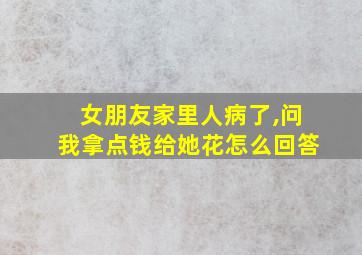 女朋友家里人病了,问我拿点钱给她花怎么回答